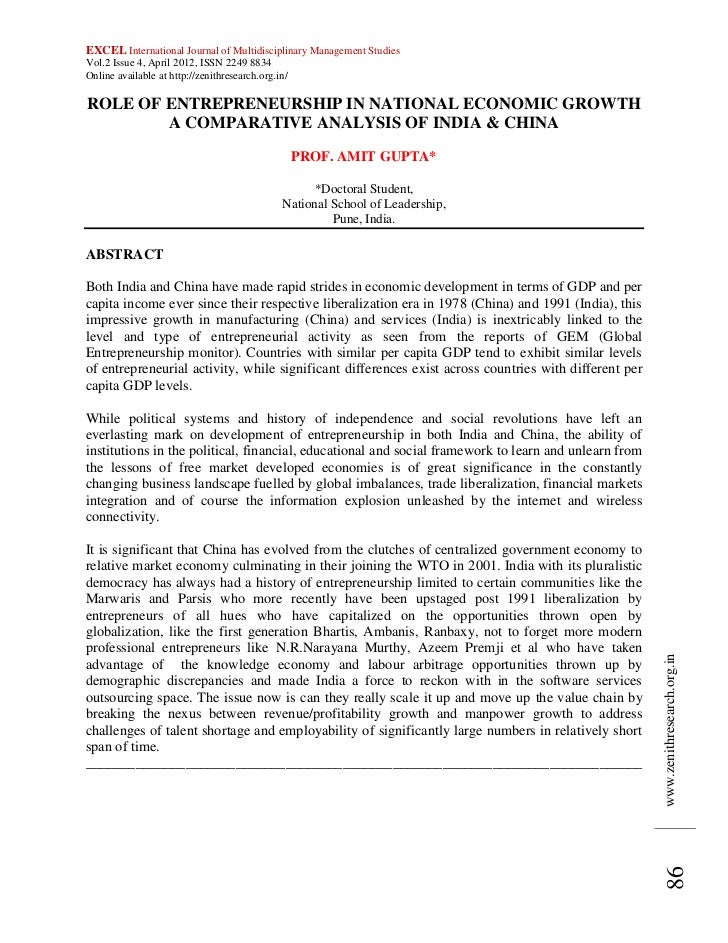 EXCEL International Journal of Multidisciplinary Management Studies
Vol.2 Issue 4, April 2012, ISSN 2249 8834
Online available at http://zenithresearch.org.in/

ROLE OF ENTREPRENEURSHIP IN NATIONAL ECONOMIC GROWTH A COMPARATIVE ANALYSIS OF INDIA & CHINA

PROF. AMIT GUPTA*

*Doctoral Student,
National School of Leadership,
Pune, India.

ABSTRACT

Both India and China have made rapid strides in economic development in terms of GDP and per capita income ever since their respective liberalization era in 1978 (China) and 1991 (India), this impressive growth in manufacturing (China) and services (India) is inextricably linked to the level and type of entrepreneurial activity as seen from the reports of GEM (Global Entrepreneurship monitor). Countries with similar per capita GDP tend to exhibit similar levels of entrepreneurial activity, while significant differences exist across countries with different per capita GDP levels.

While political systems and history of independence and social revolutions have left an everlasting mark on development of entrepreneurship in both India and China, the ability of institutions in the political, financial, educational and social framework to learn and unlearn from the lessons of free market developed economies is of great significance in the constantly changing business landscape fuelled by global imbalances, trade liberalization, financial markets integration and of course the information explosion unleashed by the internet and wireless connectivity.

It is significant that China has evolved from the clutches of centralized government economy to relative market economy culminating in their joining the WTO in 2001. India with its pluralistic democracy has always had a history of entrepreneurship limited to certain communities like the Marwaris and Parsis who more recently have been upstaged post 1991 liberalization by entrepreneurs of all hues who have capitalized on the opportunities thrown open by globalization, like the first generation Bhartis, Ambanis, Ranbaxy, not to forget more modern professional entrepreneurs like N.R.Narayana Murthy, Azeem Premji et al who have taken advantage of the knowledge economy and labour arbitrage opportunities thrown up by demographic discrepancies and made India a force to reckon with in the software services outsourcing space. The issue now is can they really scale it up and move up the value chain by breaking the nexus between revenue/profitability growth and manpower growth to address challenges of talent shortage and employability of significantly large numbers in relatively short span of time.

www.zenithresearch.org.in

86